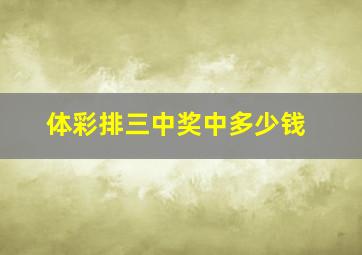 体彩排三中奖中多少钱